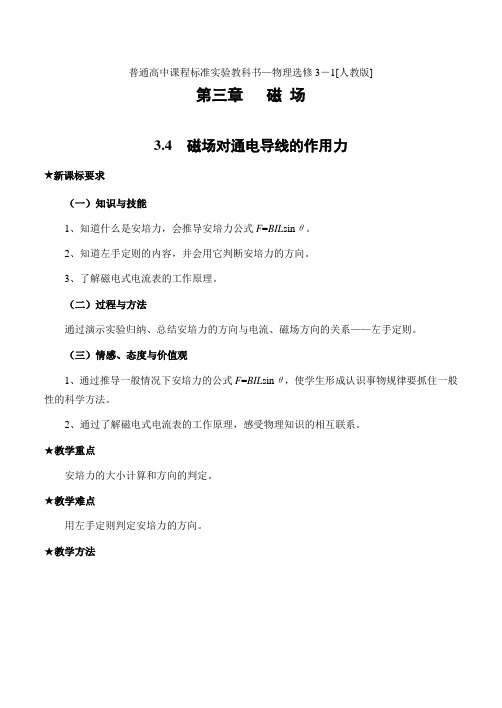 普通高中课程标准实验教科书—物理选修 3－1[人教版]

第三章　磁 场

3.4　磁场对通电导线的作用力

★新课标要求

（一）知识与技能

1、知道什么是安培力，会推导安培力公式 $F=BIL\sin\theta$。

2、知道左手定则的内容，并会用它判断安培力的方向。

3、了解磁电式电流表的工作原理。

（二）过程与方法

通过演示实验归纳、总结安培力的方向与电流、磁场方向的关系——左手定则。

（三）情感、态度与价值观

1、通过推导一般情况下安培力的公式 $F=BIL\sin\theta$，使学生形成认识事物规律要抓住一般性的科学方法。

2、通过了解磁电式电流表的工作原理，感受物理知识的相互联系。

★教学重点

安培力的大小计算和方向的判定。

★教学难点

用左手定则判定安培力的方向。

★教学方法